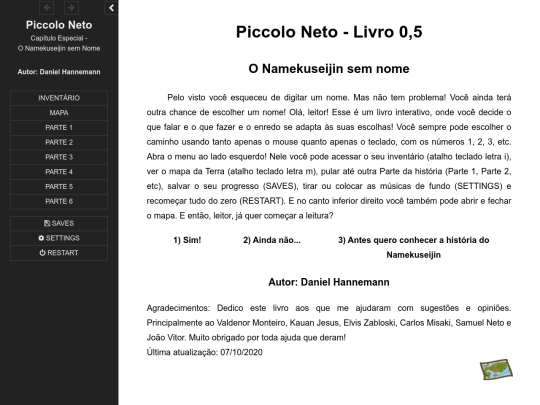 Piccolo Neto
Capítulo Especial -
O Namekuseijin sem Nome

Autor: Daniel Hannemann

INVENTÁRIO
MAPA
PARTE 1
PARTE 2
PARTE 3
PARTE 4
PARTE 5
PARTE 6

SAVES
SETTINGS
RESTART

Piccolo Neto - Livro 0,5

O Namekuseijin sem nome

Pelo visto você esqueceu de digitar um nome. Mas não tem problema! Você ainda terá outra chance de escolher um nome! Olá, leitor! Esse é um livro interativo, onde você decide o que falar e o que fazer e o enredo se adapta às suas escolhas! Você sempre pode escolher o caminho usando tanto apenas o mouse quanto apenas o teclado, com os números 1, 2, 3, etc. Abra o menu ao lado esquerdo! Nele você pode acessar o seu inventário (atalho teclado letra i), ver o mapa da Terra (atalho teclado letra m), pular até outra Parte da história (Parte 1, Parte 2, etc), salvar o seu progresso (SAVES), tirar ou colocar as músicas de fundo (SETTINGS) e recomeçar tudo do zero (RESTART). E no canto inferior direito você também pode abrir e fechar o mapa. E então, leitor, já quer começar a leitura?

1) Sim!

2) Ainda não...

3) Antes quero conhecer a história do Namekuseijin

Autor: Daniel Hannemann

Agradecimentos: Dedico este livro aos que me ajudaram com sugestões e opiniões. Principalmente ao Valdenor Monteiro, Kauan Jesus, Elvis Zabloski, Carlos Misaki, Samuel Neto e João Vitor. Muito obrigado por toda ajuda que deram!
Última atualização: 07/10/2020